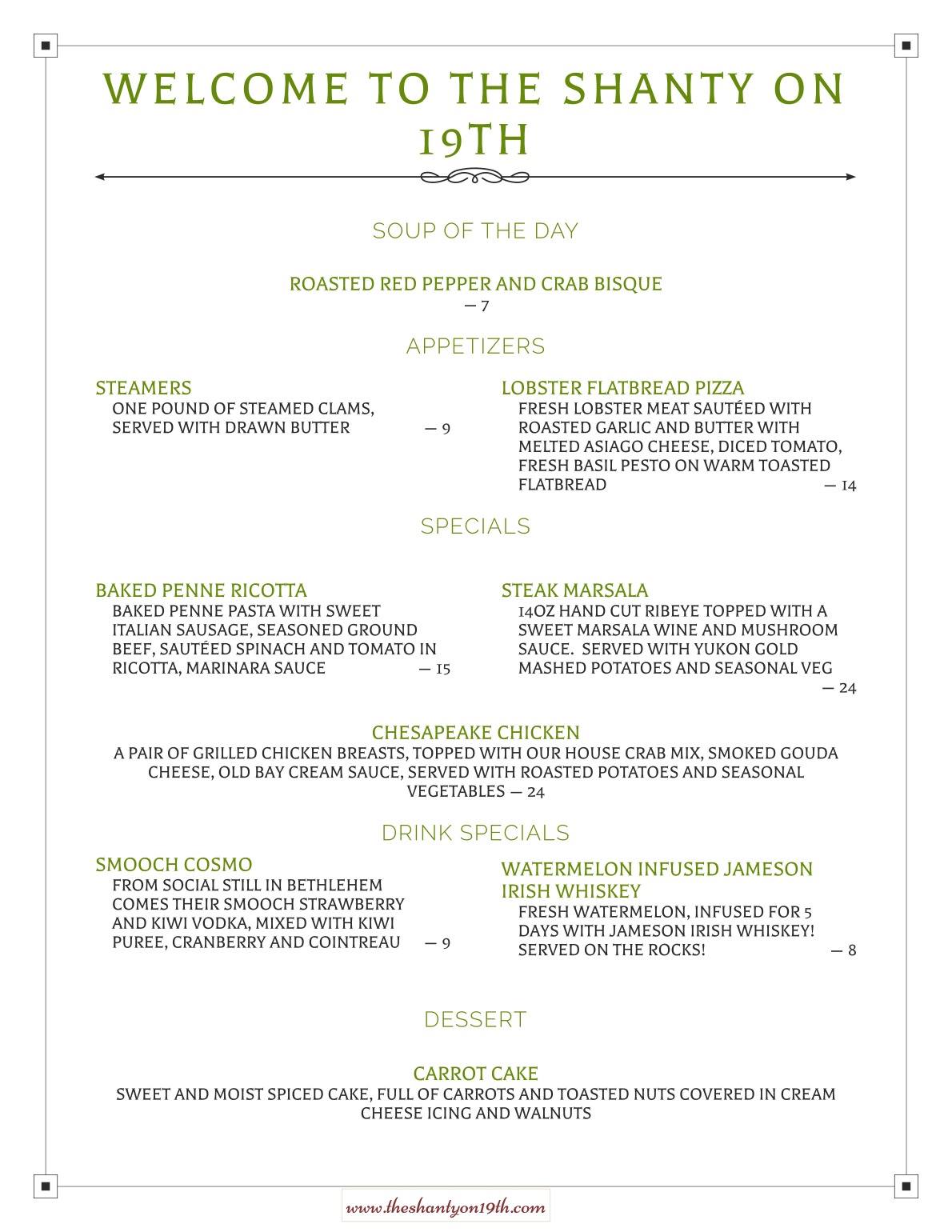 WELCOME TO THE SHANTY ON 19TH

SOUP OF THE DAY

ROASTED RED PEPPER AND CRAB BISQUE
— 7

APPETIZERS

STEAMERS
ONE POUND OF STEAMED CLAMS, SERVED WITH DRAWN BUTTER — 9

LOBSTER FLATBREAD PIZZA
FRESH LOBSTER MEAT SAUTÉED WITH ROASTED GARLIC AND BUTTER WITH MELTED ASIAGO CHEESE, DICED TOMATO, FRESH BASIL PESTO ON WARM TOASTED FLATBREAD — 14

SPECIALS

BAKED PENNE RICOTTA
BAKED PENNE PASTA WITH SWEET ITALIAN SAUSAGE, SEASONED GROUND BEEF, SAUTÉED SPINACH AND TOMATO IN RICOTTA, MARINARA SAUCE — 15

STEAK MARSALA
14OZ HAND CUT RIBEYE TOPPED WITH A SWEET MARSALA WINE AND MUSHROOM SAUCE. SERVED WITH YUKON GOLD MASHED POTATOES AND SEASONAL VEG — 24

CHESAPEAKE CHICKEN
A PAIR OF GRILLED CHICKEN BREASTS, TOPPED WITH OUR HOUSE CRAB MIX, SMOKED GOUDA CHEESE, OLD BAY CREAM SAUCE, SERVED WITH ROASTED POTATOES AND SEASONAL VEGETABLES — 24

DRINK SPECIALS

SMOOCH COSMO
FROM SOCIAL STILL IN BETHLEHEM COMES THEIR SMOOCH STRAWBERRY AND KIWI VODKA, MIXED WITH KIWI PUREE, CRANBERRY AND COINTREAU — 9

WATERMELON INFUSED JAMESON IRISH WHISKEY
FRESH WATERMELON, INFUSED FOR 5 DAYS WITH JAMESON IRISH WHISKEY! SERVED ON THE ROCKS! — 8

DESSERT

CARROT CAKE
SWEET AND MOIST SPICED CAKE, FULL OF CARROTS AND TOASTED NUTS COVERED IN CREAM CHEESE ICING AND WALNUTS

www.theshantyon19th.com